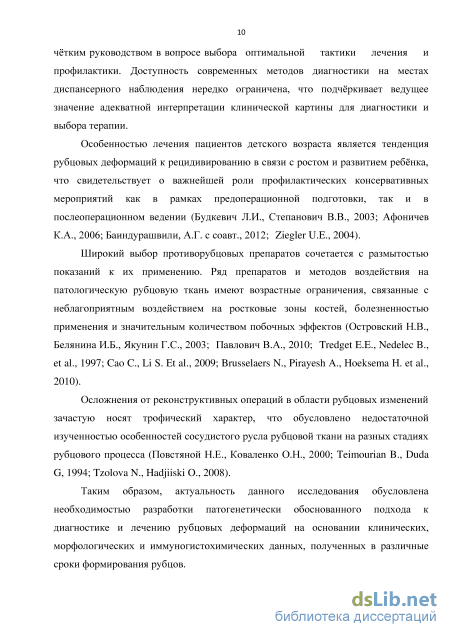 10

чётким руководством в вопросе выбора оптимальной тактики лечения и профилактики. Доступность современных методов диагностики на местах диспансерного наблюдения нередко ограничена, что подчёркивает ведущее значение адекватной интерпретации клинической картины для диагностики и выбора терапии.

Особенностью лечения пациентов детского возраста является тенденция рубцовых деформаций к рецидивированию в связи с ростом и развитием ребёнка, что свидетельствует о важнейшей роли профилактических консервативных мероприятий как в рамках предоперационной подготовки, так и в послеоперационном ведении (Будкевич Л.И., Степанович В.В., 2003; Афоничев К.А., 2006; Баиндурашвили, А.Г. с соавт., 2012; Ziegler U.E., 2004).

Широкий выбор противорубцовых препаратов сочетается с размытостью показаний к их применению. Ряд препаратов и методов воздействия на патологическую рубцовую ткань имеют возрастные ограничения, связанные с неблагоприятным воздействием на ростковые зоны костей, болезненностью применения и значительным количеством побочных эффектов (Островский Н.В., Белянина И.Б., Якунин Г.С., 2003; Павлович В.А., 2010; Tredget E.E., Nedelec B., et al., 1997; Cao C., Li S. Et al., 2009; Brusselaers N., Pirayesh A., Hoeksema H. et al., 2010).

Осложнения от реконструктивных операций в области рубцовых изменений зачастую носят трофический характер, что обусловлено недостаточной изученностью особенностей сосудистого русла рубцовой ткани на разных стадиях рубцового процесса (Повстяной Н.Е., Коваленко О.Н., 2000; Teimourian B., Duda G, 1994; Tzolova N., Hadjiiski O., 2008).

Таким образом, актуальность данного исследования обусловлена необходимостью разработки патогенетически обоснованного подхода к диагностике и лечению рубцовых деформаций на основании клинических, морфологических и иммуногистохимических данных, полученных в различные сроки формирования рубцов.

dsLib.net
библиотека диссертаций